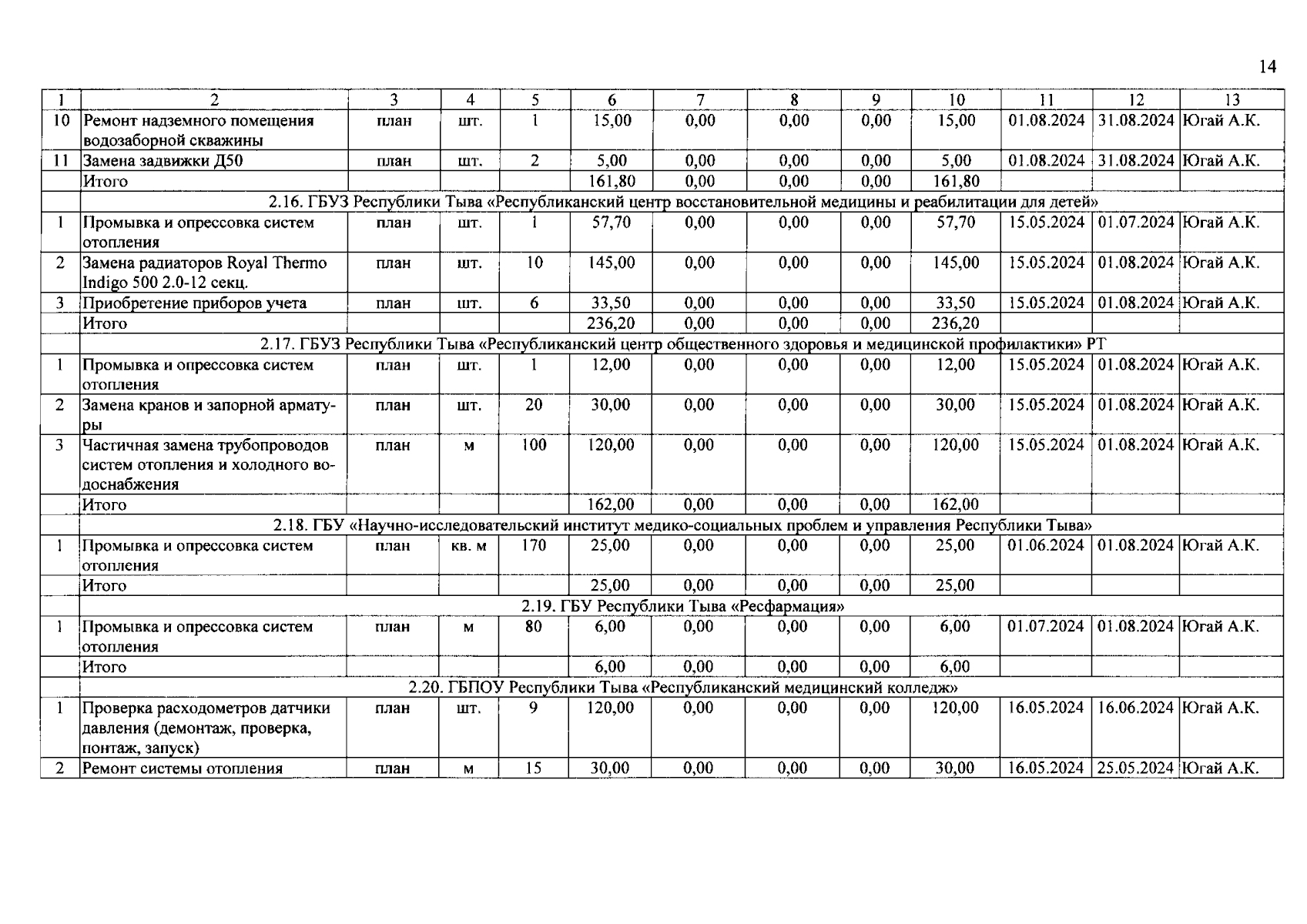 14

| 1 | 2 | 3 | 4 | 5 | 6 | 7 | 8 | 9 | 10 | 11 | 12 | 13 |
|---|---|---|---|---|---|---|---|---|---|---|---|---|
| 10 | Ремонт надземного помещения водозаборной скважины | план | шт. | 1 | 15,00 | 0,00 | 0,00 | 0,00 | 15,00 | 01.08.2024 | 31.08.2024 | Югай А.К. |
| 11 | Замена задвижки Д50 | план | шт. | 2 | 5,00 | 0,00 | 0,00 | 0,00 | 5,00 | 01.08.2024 | 31.08.2024 | Югай А.К. |
| | Итого | | | | 161,80 | 0,00 | 0,00 | 0,00 | 161,80 | | | |
| | 2.16. ГБУЗ Республики Тыва «Республиканский центр восстановительной медицины и реабилитации для детей» | | | | | | | | | | | |
| 1 | Промывка и опрессовка систем отопления | план | шт. | 1 | 57,70 | 0,00 | 0,00 | 0,00 | 57,70 | 15.05.2024 | 01.07.2024 | Югай А.К. |
| 2 | Замена радиаторов Royal Thermo Indigo 500 2.0-12 секц. | план | шт. | 10 | 145,00 | 0,00 | 0,00 | 0,00 | 145,00 | 15.05.2024 | 01.08.2024 | Югай А.К. |
| 3 | Приобретение приборов учета | план | шт. | 6 | 33,50 | 0,00 | 0,00 | 0,00 | 33,50 | 15.05.2024 | 01.08.2024 | Югай А.К. |
| | Итого | | | | 236,20 | 0,00 | 0,00 | 0,00 | 236,20 | | | |
| | 2.17. ГБУЗ Республики Тыва «Республиканский центр общественного здоровья и медицинской профилактики» РТ | | | | | | | | | | | |
| 1 | Промывка и опрессовка систем отопления | план | шт. | 1 | 12,00 | 0,00 | 0,00 | 0,00 | 12,00 | 15.05.2024 | 01.08.2024 | Югай А.К. |
| 2 | Замена кранов и запорной арматуры | план | шт. | 20 | 30,00 | 0,00 | 0,00 | 0,00 | 30,00 | 15.05.2024 | 01.08.2024 | Югай А.К. |
| 3 | Частичная замена трубопроводов систем отопления и холодного водоснабжения | план | м | 100 | 120,00 | 0,00 | 0,00 | 0,00 | 120,00 | 15.05.2024 | 01.08.2024 | Югай А.К. |
| | Итого | | | | 162,00 | 0,00 | 0,00 | 0,00 | 162,00 | | | |
| | 2.18. ГБУ «Научно-исследовательский институт медико-социальных проблем и управления Республики Тыва» | | | | | | | | | | | |
| 1 | Промывка и опрессовка систем отопления | план | кв. м | 170 | 25,00 | 0,00 | 0,00 | 0,00 | 25,00 | 01.06.2024 | 01.08.2024 | Югай А.К. |
| | Итого | | | | 25,00 | 0,00 | 0,00 | 0,00 | 25,00 | | | |
| | 2.19. ГБУ Республики Тыва «Ресфармация» | | | | | | | | | | | |
| 1 | Промывка и опрессовка систем отопления | план | м | 80 | 6,00 | 0,00 | 0,00 | 0,00 | 6,00 | 01.07.2024 | 01.08.2024 | Югай А.К. |
| | Итого | | | | 6,00 | 0,00 | 0,00 | 0,00 | 6,00 | | | |
| | 2.20. ГБПОУ Республики Тыва «Республиканский медицинский колледж» | | | | | | | | | | | |
| 1 | Проверка расходометров датчики давления (демонтаж, проверка, понтаж, запуск) | план | шт. | 9 | 120,00 | 0,00 | 0,00 | 0,00 | 120,00 | 16.05.2024 | 16.06.2024 | Югай А.К. |
| 2 | Ремонт системы отопления | план | м | 15 | 30,00 | 0,00 | 0,00 | 0,00 | 30,00 | 16.05.2024 | 25.05.2024 | Югай А.К. |